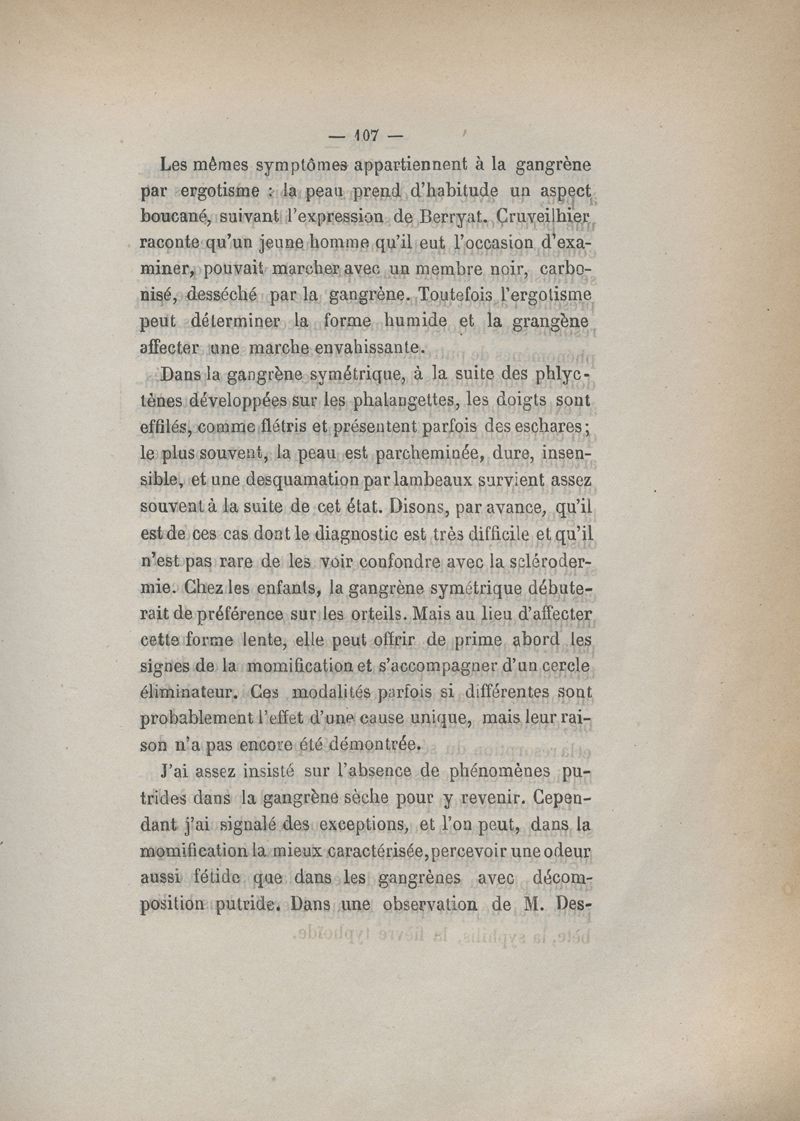 — 107 —

Les mêmes symptômes appartiennent à la gangrène par ergotisme : la peau prend d'habitude un aspect boucané, suivant l'expression de Berryat. Cruveilhier raconte qu'un jeune homme qu'il eut l'occasion d'examiner, pouvait marcher avec un membre noir, carbonisé, desséché par la gangrène. Toutefois l'ergotisme peut déterminer la forme humide et la grangène affecter une marche envahissante.

Dans la gangrène symétrique, à la suite des phlyctènes développées sur les phalangettes, les doigts sont effilés, comme flétris et présentent parfois des eschares; le plus souvent, la peau est parcheminée, dure, insensible, et une desquamation par lambeaux survient assez souvent à la suite de cet état. Disons, par avance, qu'il est de ces cas dont le diagnostic est très difficile et qu'il n'est pas rare de les voir confondre avec la sclérodermie. Chez les enfants, la gangrène symétrique débuterait de préférence sur les orteils. Mais au lieu d'affecter cette forme lente, elle peut offrir de prime abord les signes de la momification et s'accompagner d'un cercle éliminateur. Ces modalités parfois si différentes sont probablement l'effet d'une cause unique, mais leur raison n'a pas encore été démontrée.

J'ai assez insisté sur l'absence de phénomènes putrides dans la gangrène sèche pour y revenir. Cependant j'ai signalé des exceptions, et l'on peut, dans la momification la mieux caractérisée, percevoir une odeur aussi fétide que dans les gangrènes avec décomposition putride. Dans une observation de M. Des-